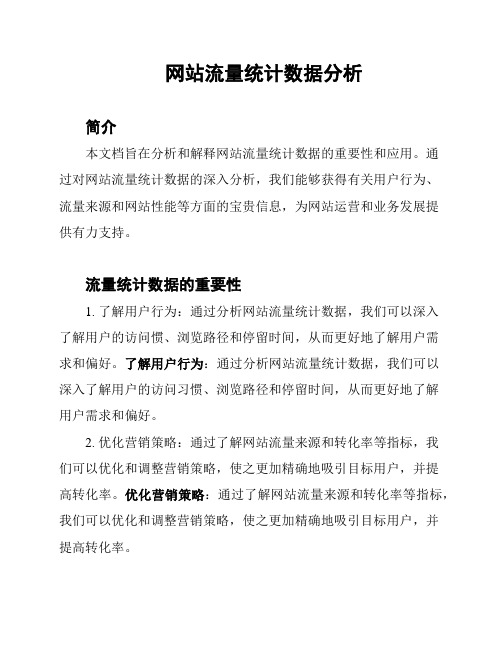 网站流量统计数据分析

简介

本文档旨在分析和解释网站流量统计数据的重要性和应用。通过对网站流量统计数据的深入分析，我们能够获得有关用户行为、流量来源和网站性能等方面的宝贵信息，为网站运营和业务发展提供有力支持。

流量统计数据的重要性

1. 了解用户行为：通过分析网站流量统计数据，我们可以深入了解用户的访问惯、浏览路径和停留时间，从而更好地了解用户需求和偏好。了解用户行为：通过分析网站流量统计数据，我们可以深入了解用户的访问习惯、浏览路径和停留时间，从而更好地了解用户需求和偏好。

2. 优化营销策略：通过了解网站流量来源和转化率等指标，我们可以优化和调整营销策略，使之更加精确地吸引目标用户，并提高转化率。优化营销策略：通过了解网站流量来源和转化率等指标，我们可以优化和调整营销策略，使之更加精确地吸引目标用户，并提高转化率。